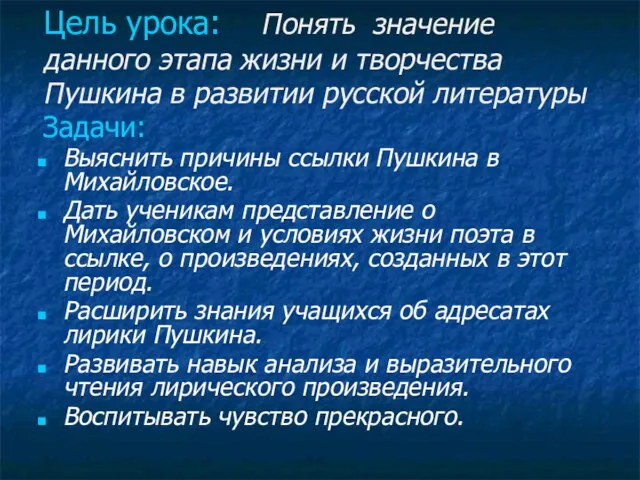 Цель урока: Понять значение данного этапа жизни и творчества Пушкина в развитии русской литературы
Задачи:

- Выяснить причины ссылки Пушкина в Михайловское.
- Дать ученикам представление о Михайловском и условиях жизни поэта в ссылке, о произведениях, созданных в этот период.
- Расширить знания учащихся об адресатах лирики Пушкина.
- Развивать навык анализа и выразительного чтения лирического произведения.
- Воспитывать чувство прекрасного.